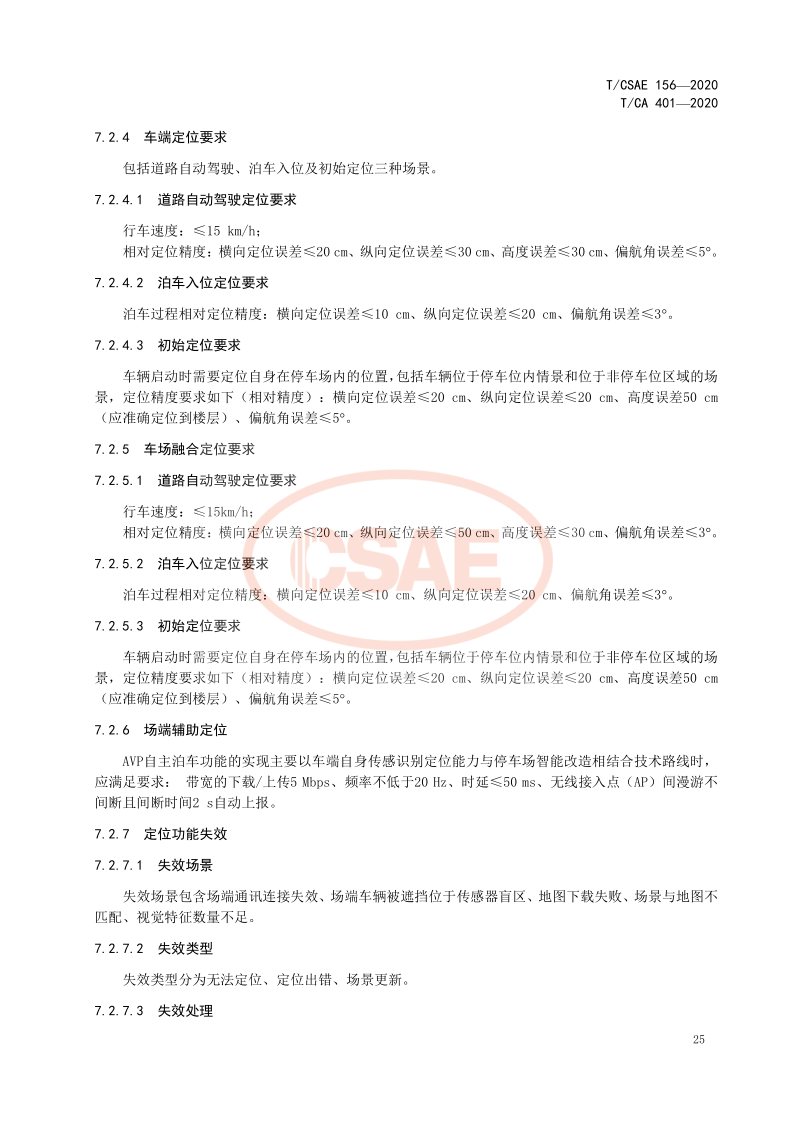 T/CSAE 156—2020
T/CA 401—2020

7.2.4 车端定位要求

包括道路自动驾驶、泊车入位及初始定位三种场景。

7.2.4.1 道路自动驾驶定位要求

行车速度：≤15 km/h；
相对定位精度：横向定位误差≤20 cm、纵向定位误差≤30 cm、高度误差≤30 cm、偏航角误差≤5°。

7.2.4.2 泊车入位定位要求

泊车过程相对定位精度：横向定位误差≤10 cm、纵向定位误差≤20 cm、偏航角误差≤3°。

7.2.4.3 初始定位要求

车辆启动时需要定位自身在停车场内的位置，包括车辆位于停车位内情景和位于非停车位区域的场景，定位精度要求如下（相对精度）：横向定位误差≤20 cm、纵向定位误差≤20 cm、高度误差50 cm（应准确定位到楼层）、偏航角误差≤5°。

7.2.5 车场融合定位要求

7.2.5.1 道路自动驾驶定位要求

行车速度：≤15km/h；
相对定位精度：横向定位误差≤20 cm、纵向定位误差≤50 cm、高度误差≤30 cm、偏航角误差≤3°。

7.2.5.2 泊车入位定位要求

泊车过程相对定位精度：横向定位误差≤10 cm、纵向定位误差≤20 cm、偏航角误差≤3°。

7.2.5.3 初始定位要求

车辆启动时需要定位自身在停车场内的位置，包括车辆位于停车位内情景和位于非停车位区域的场景，定位精度要求如下（相对精度）：横向定位误差≤20 cm、纵向定位误差≤20 cm、高度误差50 cm（应准确定位到楼层）、偏航角误差≤5°。

7.2.6 场端辅助定位

AVP自主泊车功能的实现主要以车端自身传感识别定位能力与停车场智能改造相结合技术路线时，应满足要求： 带宽的下载/上传5 Mbps、频率不低于20 Hz、时延≤50 ms、无线接入点（AP）间漫游不间断且间断时间2 s自动上报。

7.2.7 定位功能失效

7.2.7.1 失效场景

失效场景包含场端通讯连接失效、场端车辆被遮挡位于传感器盲区、地图下载失败、场景与地图不匹配、视觉特征数量不足。

7.2.7.2 失效类型

失效类型分为无法定位、定位出错、场景更新。

7.2.7.3 失效处理

25

CSAE